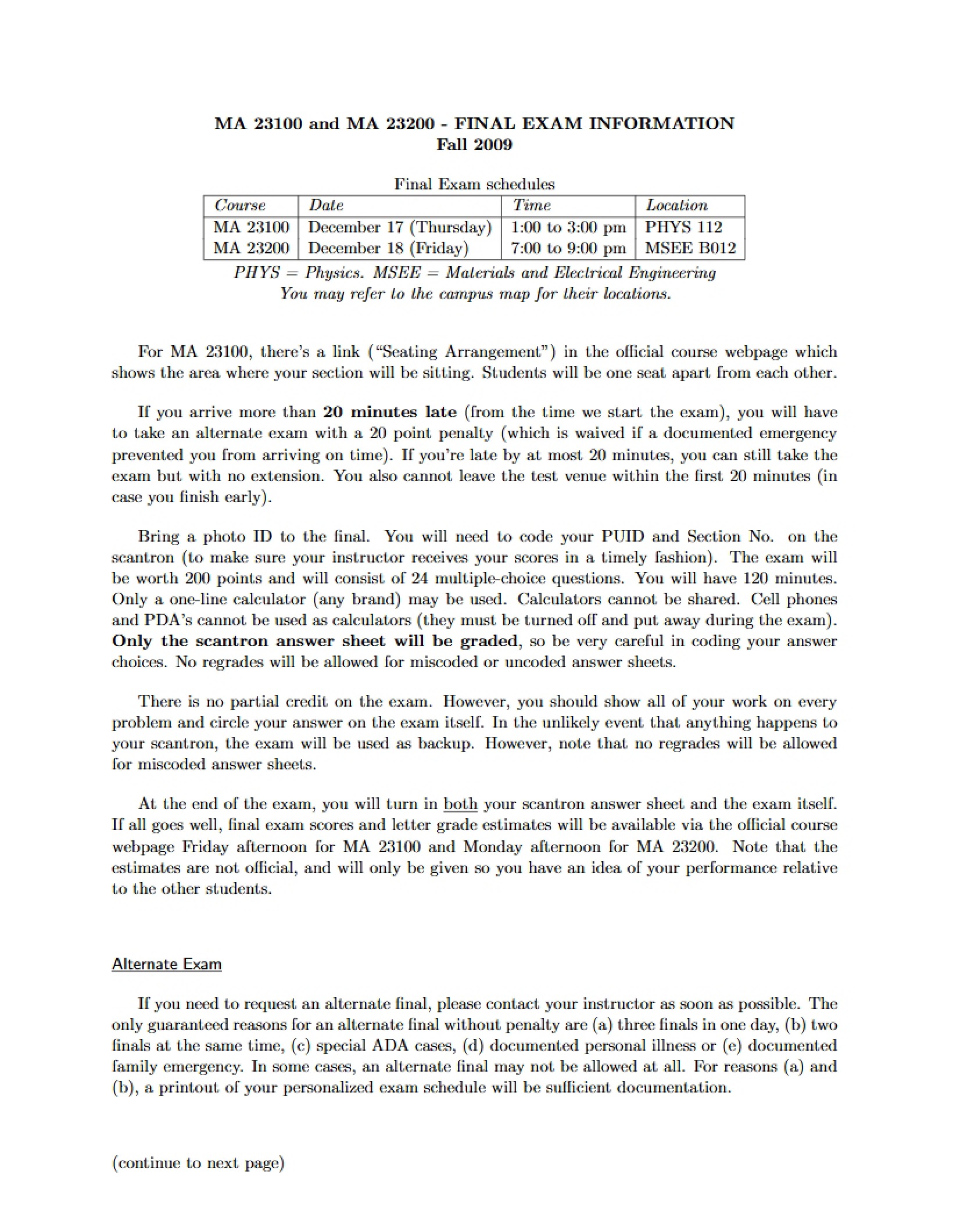 MA 23100 and MA 23200 - FINAL EXAM INFORMATION
Fall 2009

Final Exam schedules

| Course | Date | Time | Location |
|---|---|---|---|
| MA 23100 | December 17 (Thursday) | 1:00 to 3:00 pm | PHYS 112 |
| MA 23200 | December 18 (Friday) | 7:00 to 9:00 pm | MSEE B012 |

PHYS = Physics. MSEE = Materials and Electrical Engineering
You may refer to the campus map for their locations.

For MA 23100, there's a link ("Seating Arrangement") in the official course webpage which shows the area where your section will be sitting. Students will be one seat apart from each other.

If you arrive more than 20 minutes late (from the time we start the exam), you will have to take an alternate exam with a 20 point penalty (which is waived if a documented emergency prevented you from arriving on time). If you're late by at most 20 minutes, you can still take the exam but with no extension. You also cannot leave the test venue within the first 20 minutes (in case you finish early).

Bring a photo ID to the final. You will need to code your PUID and Section No. on the scantron (to make sure your instructor receives your scores in a timely fashion). The exam will be worth 200 points and will consist of 24 multiple-choice questions. You will have 120 minutes. Only a one-line calculator (any brand) may be used. Calculators cannot be shared. Cell phones and PDA's cannot be used as calculators (they must be turned off and put away during the exam). Only the scantron answer sheet will be graded, so be very careful in coding your answer choices. No regrades will be allowed for miscoded or uncoded answer sheets.

There is no partial credit on the exam. However, you should show all of your work on every problem and circle your answer on the exam itself. In the unlikely event that anything happens to your scantron, the exam will be used as backup. However, note that no regrades will be allowed for miscoded answer sheets.

At the end of the exam, you will turn in both your scantron answer sheet and the exam itself. If all goes well, final exam scores and letter grade estimates will be available via the official course webpage Friday afternoon for MA 23100 and Monday afternoon for MA 23200. Note that the estimates are not official, and will only be given so you have an idea of your performance relative to the other students.

Alternate Exam

If you need to request an alternate final, please contact your instructor as soon as possible. The only guaranteed reasons for an alternate final without penalty are (a) three finals in one day, (b) two finals at the same time, (c) special ADA cases, (d) documented personal illness or (e) documented family emergency. In some cases, an alternate final may not be allowed at all. For reasons (a) and (b), a printout of your personalized exam schedule will be sufficient documentation.

(continue to next page)